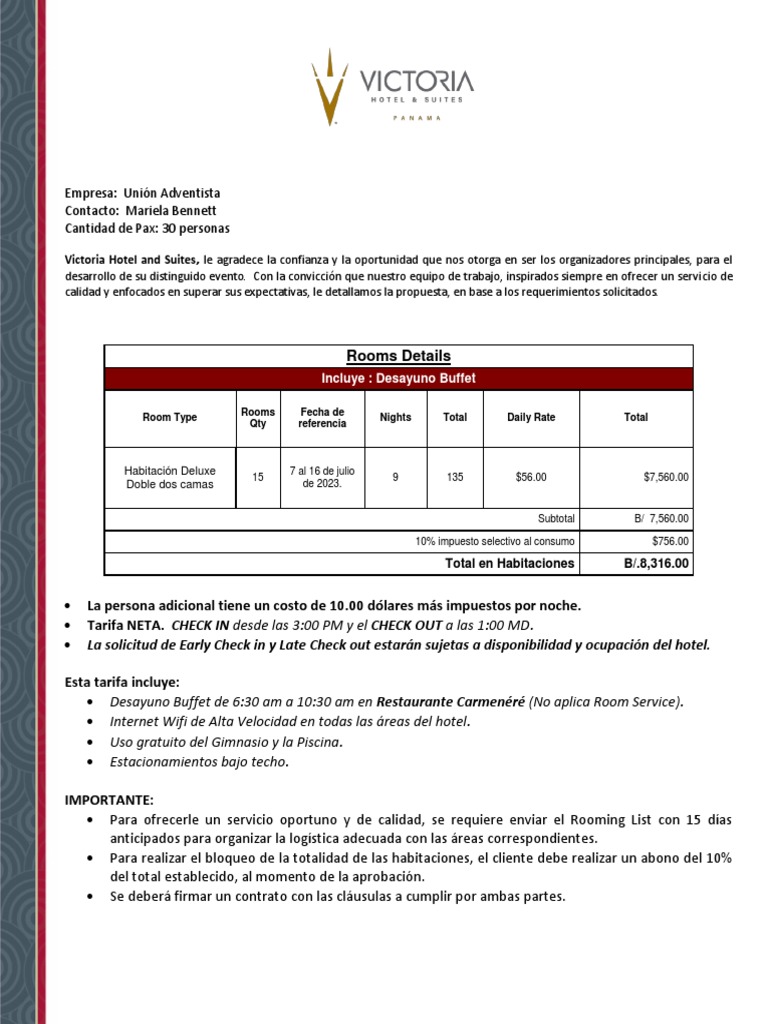 VICTORIA
HOTEL & SUITES
PANAMA

Empresa: Unión Adventista
Contacto: Mariela Bennett
Cantidad de Pax: 30 personas

Victoria Hotel and Suites, le agradece la confianza y la oportunidad que nos otorga en ser los organizadores principales, para el desarrollo de su distinguido evento. Con la convicción que nuestro equipo de trabajo, inspirados siempre en ofrecer un servicio de calidad y enfocados en superar sus expectativas, le detallamos la propuesta, en base a los requerimientos solicitados.

Rooms Details
Incluye : Desayuno Buffet

| Room Type | Rooms Qty | Fecha de referencia | Nights | Total | Daily Rate | Total |
|---|---|---|---|---|---|---|
| Habitación Deluxe Doble dos camas | 15 | 7 al 16 de julio de 2023. | 9 | 135 | $56.00 | $7,560.00 |
| | | | | | Subtotal | B/ 7,560.00 |
| | | | | | 10% impuesto selectivo al consumo | $756.00 |
| | | | | | Total en Habitaciones | B/.8,316.00 |

• La persona adicional tiene un costo de 10.00 dólares más impuestos por noche.
• Tarifa NETA. CHECK IN desde las 3:00 PM y el CHECK OUT a las 1:00 MD.
• La solicitud de Early Check in y Late Check out estarán sujetas a disponibilidad y ocupación del hotel.

Esta tarifa incluye:
• Desayuno Buffet de 6:30 am a 10:30 am en Restaurante Carmenéré (No aplica Room Service).
• Internet Wifi de Alta Velocidad en todas las áreas del hotel.
• Uso gratuito del Gimnasio y la Piscina.
• Estacionamientos bajo techo.

IMPORTANTE:
• Para ofrecerle un servicio oportuno y de calidad, se requiere enviar el Rooming List con 15 días anticipados para organizar la logística adecuada con las áreas correspondientes.
• Para realizar el bloqueo de la totalidad de las habitaciones, el cliente debe realizar un abono del 10% del total establecido, al momento de la aprobación.
• Se deberá firmar un contrato con las cláusulas a cumplir por ambas partes.